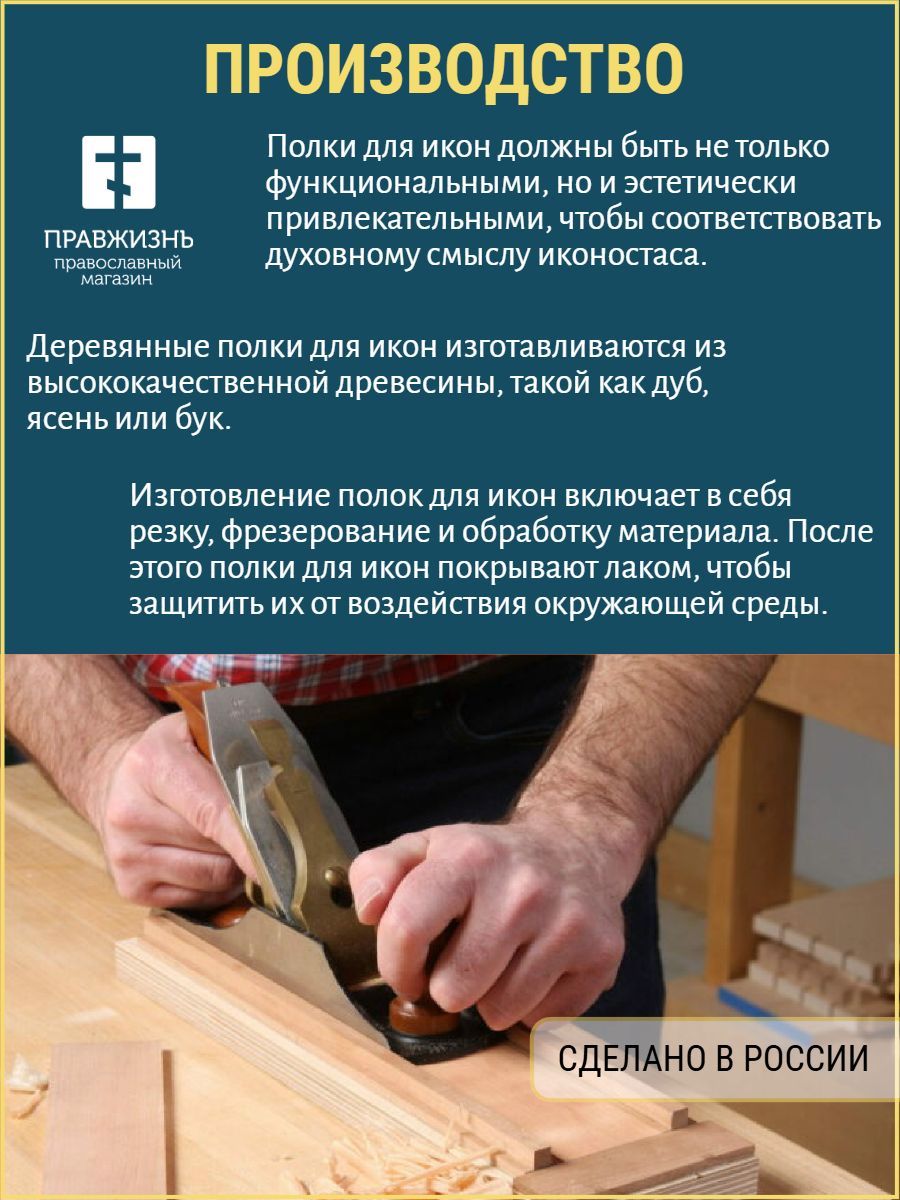 ПРОИЗВОДСТВО

ПРАВЖИЗНЪ
православный
магазин

Полки для икон должны быть не только функциональными, но и эстетически привлекательными, чтобы соответствовать духовному смыслу иконостаса.

Деревянные полки для икон изготавливаются из высококачественной древесины, такой как дуб, ясень или бук.

Изготовление полок для икон включает в себя резку, фрезерование и обработку материала. После этого полки для икон покрывают лаком, чтобы защитить их от воздействия окружающей среды.

СДЕЛАНО В РОССИИ